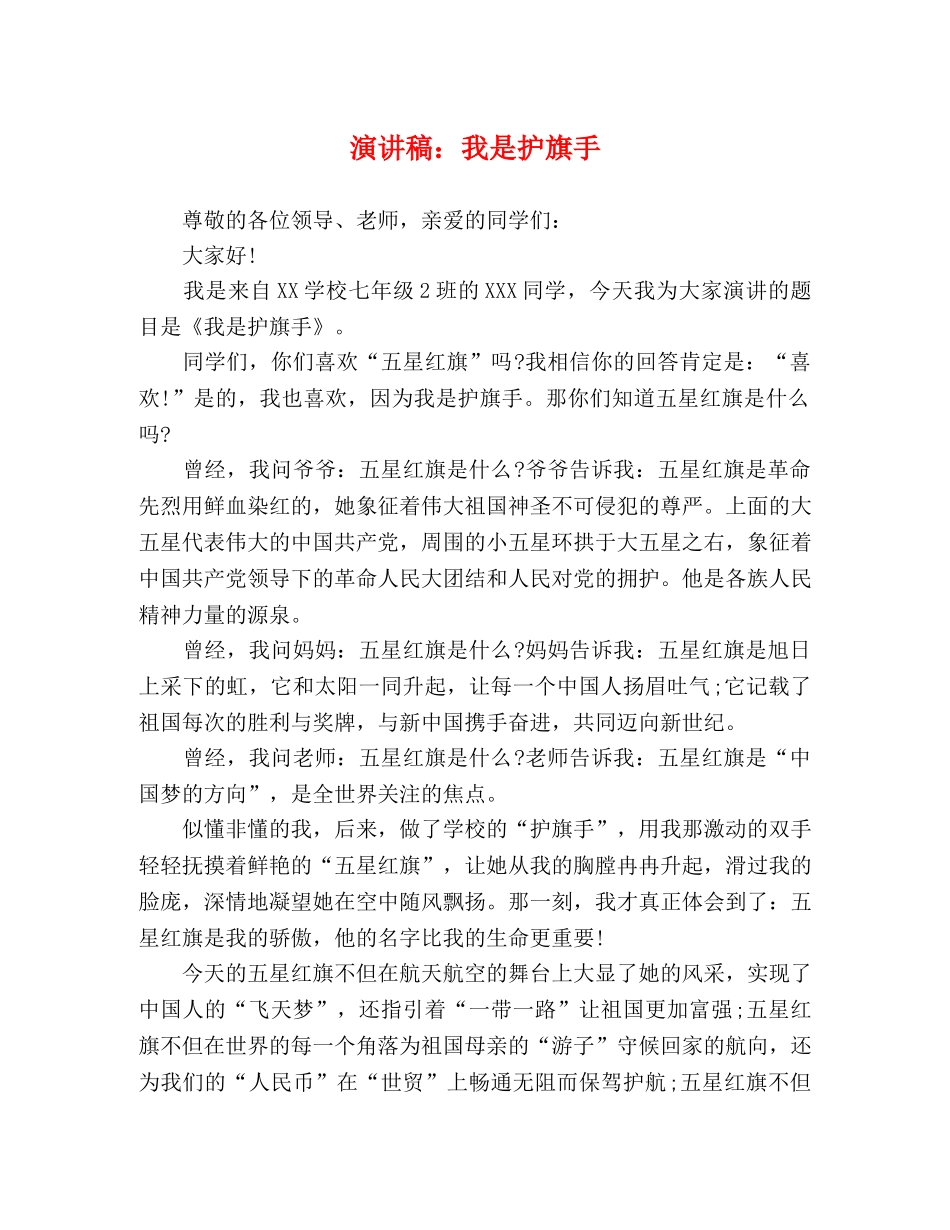 演讲稿：我是护旗手

尊敬的各位领导、老师，亲爱的同学们：

大家好!

我是来自XX学校七年级2班的XXX同学，今天我为大家演讲的题目是《我是护旗手》。

同学们，你们喜欢“五星红旗”吗?我相信你的回答肯定是：“喜欢!”是的，我也喜欢，因为我是护旗手。那你们知道五星红旗是什么吗?

曾经，我问爷爷：五星红旗是什么?爷爷告诉我：五星红旗是革命先烈用鲜血染红的，她象征着伟大祖国神圣不可侵犯的尊严。上面的大五星代表伟大的中国共产党，周围的小五星环拱于大五星之右，象征着中国共产党领导下的革命人民大团结和人民对党的拥护。他是各族人民精神力量的源泉。

曾经，我问妈妈：五星红旗是什么?妈妈告诉我：五星红旗是旭日上采下的虹，它和太阳一同升起，让每一个中国人扬眉吐气;它记载了祖国每次的胜利与奖牌，与新中国携手奋进，共同迈向新世纪。

曾经，我问老师：五星红旗是什么?老师告诉我：五星红旗是“中国梦的方向”，是全世界关注的焦点。

似懂非懂的我，后来，做了学校的“护旗手”，用我那激动的双手轻轻抚摸着鲜艳的“五星红旗”，让她从我的胸膛冉冉升起，滑过我的脸庞，深情地凝望她在空中随风飘扬。那一刻，我才真正体会到了：五星红旗是我的骄傲，他的名字比我的生命更重要!

今天的五星红旗不但在航天航空的舞台上大显了她的风采，实现了中国人的“飞天梦”，还指引着“一带一路”让祖国更加富强;五星红旗不但在世界的每一个角落为祖国母亲的“游子”守候回家的航向，还为我们的“人民币”在“世贸”上畅通无阻而保驾护航;五星红旗不但